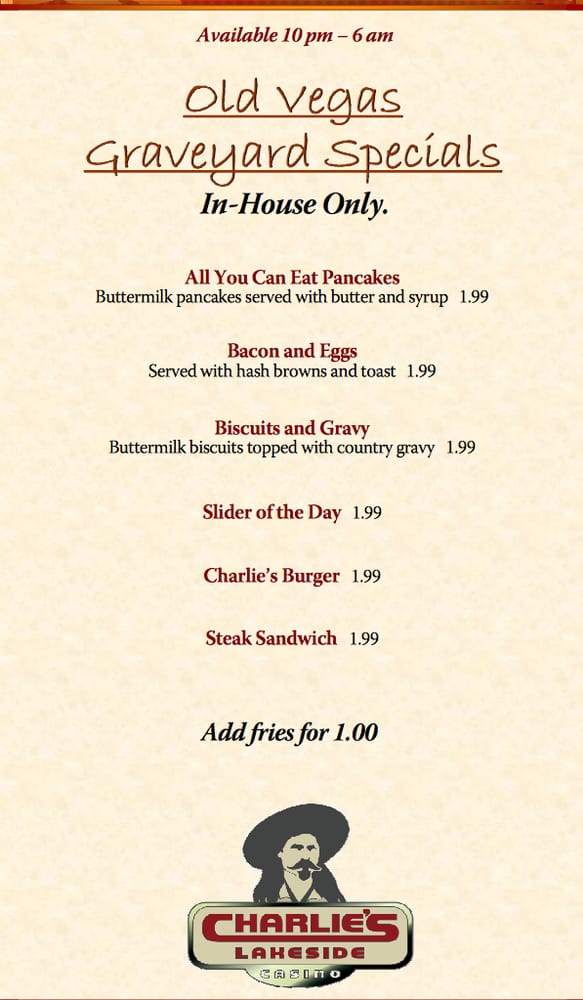 Available 10 pm – 6 am

Old Vegas Graveyard Specials

In-House Only.

All You Can Eat Pancakes
Buttermilk pancakes served with butter and syrup 1.99

Bacon and Eggs
Served with hash browns and toast 1.99

Biscuits and Gravy
Buttermilk biscuits topped with country gravy 1.99

Slider of the Day 1.99

Charlie's Burger 1.99

Steak Sandwich 1.99

Add fries for 1.00

CHARLIE'S
LAKESIDE
CASINO